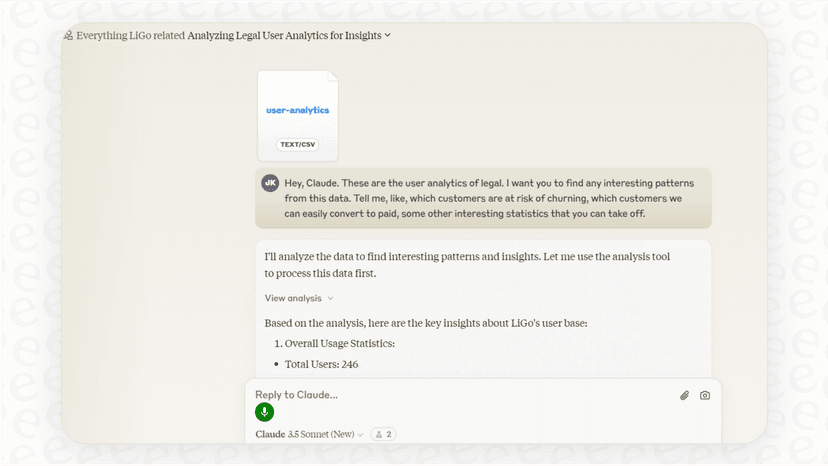 Everything LiGo related Analyzing Legal User Analytics for Insights

user-analytics

TEXT/CSV

JK Hey, Claude. These are the user analytics of legal. I want you to find any interesting patterns from this data. Tell me, like, which customers are at risk of churning, which customers we can easily convert to paid, some other interesting statistics that you can take off.

I'll analyze the data to find interesting patterns and insights. Let me use the analysis tool to process this data first.

View analysis

Based on the analysis, here are the key insights about LiGo's user base:

1. Overall Usage Statistics:

• Total Users: 246

Reply to Claude...

Claude 3.5 Sonnet (New) 2